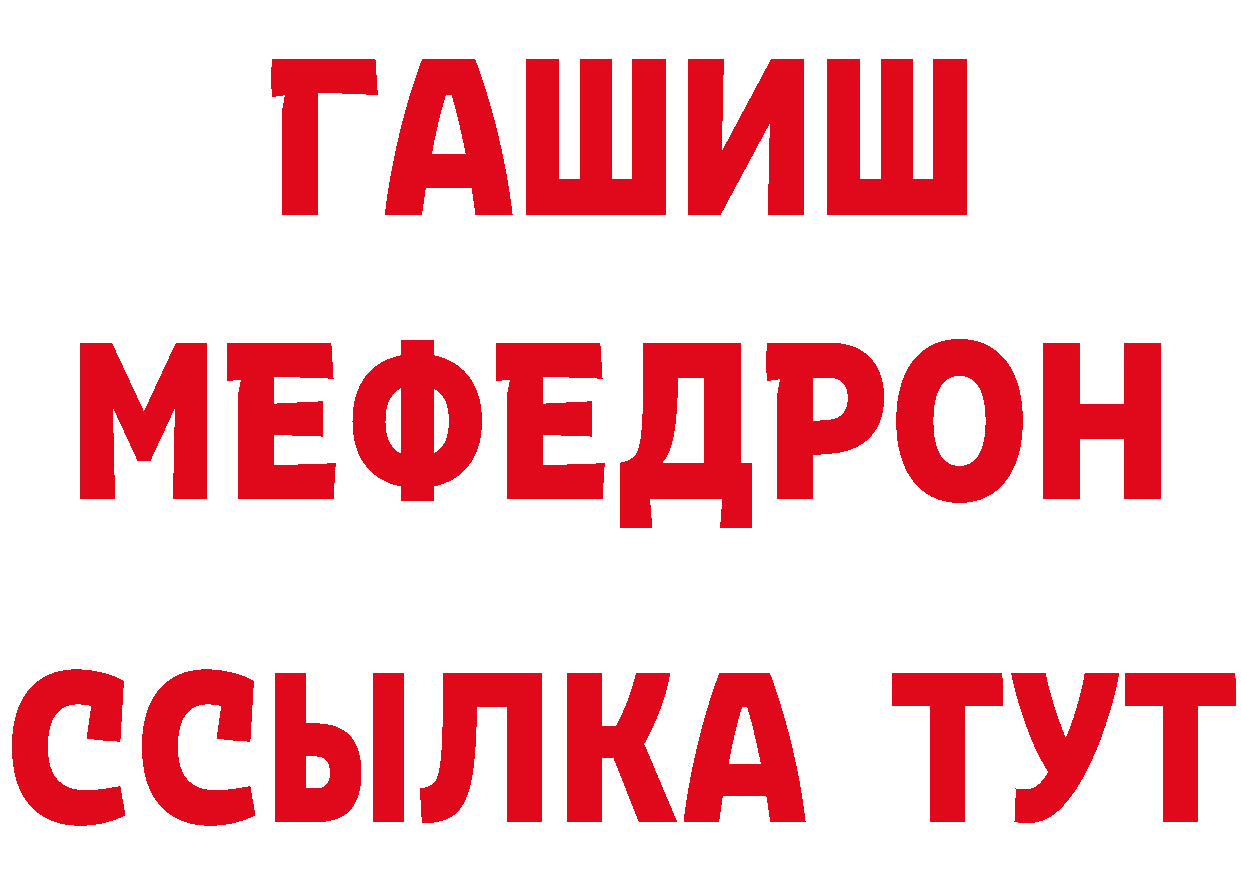 ГАШИШ
МЕФЕДРОН
ССЫЛКА ТУТ